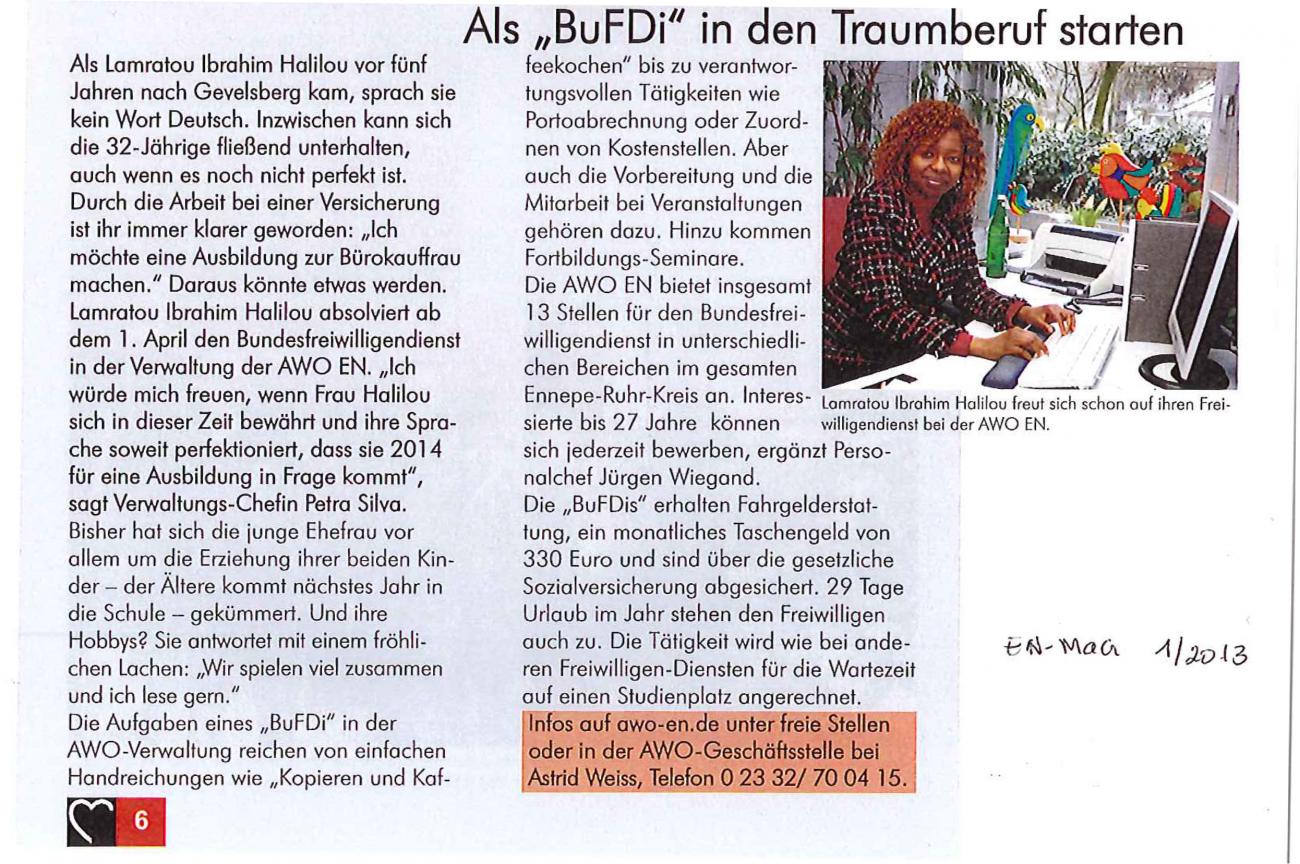 Als „BuFDi" in den Traumberuf starten

Als Lamratou Ibrahim Halilou vor fünf Jahren nach Gevelsberg kam, sprach sie kein Wort Deutsch. Inzwischen kann sich die 32-Jährige fließend unterhalten, auch wenn es noch nicht perfekt ist. Durch die Arbeit bei einer Versicherung ist ihr immer klarer geworden: „Ich möchte eine Ausbildung zur Bürokauffrau machen." Daraus könnte etwas werden. Lamratou Ibrahim Halilou absolviert ab dem 1. April den Bundesfreiwilligendienst in der Verwaltung der AWO EN. „Ich würde mich freuen, wenn Frau Halilou sich in dieser Zeit bewährt und ihre Sprache soweit perfektioniert, dass sie 2014 für eine Ausbildung in Frage kommt", sagt Verwaltungs-Chefin Petra Silva.
Bisher hat sich die junge Ehefrau vor allem um die Erziehung ihrer beiden Kinder – der Ältere kommt nächstes Jahr in die Schule – gekümmert. Und ihre Hobbys? Sie antwortet mit einem fröhlichen Lachen: „Wir spielen viel zusammen und ich lese gern."
Die Aufgaben eines „BuFDi" in der AWO-Verwaltung reichen von einfachen Handreichungen wie „Kopieren und Kaffeekochen" bis zu verantwortungsvollen Tätigkeiten wie Portoabrechnung oder Zuordnen von Kostenstellen. Aber auch die Vorbereitung und die Mitarbeit bei Veranstaltungen gehören dazu. Hinzu kommen Fortbildungs-Seminare.
Die AWO EN bietet insgesamt 13 Stellen für den Bundesfreiwilligendienst in unterschiedlichen Bereichen im gesamten Ennepe-Ruhr-Kreis an. Interessierte bis 27 Jahre können sich jederzeit bewerben, ergänzt Personalchef Jürgen Wiegand.
Die „BuFDis" erhalten Fahrgelderstattung, ein monatliches Taschengeld von 330 Euro und sind über die gesetzliche Sozialversicherung abgesichert. 29 Tage Urlaub im Jahr stehen den Freiwilligen auch zu. Die Tätigkeit wird wie bei anderen Freiwilligen-Diensten für die Wartezeit auf einen Studienplatz angerechnet.
Infos auf awo-en.de unter freie Stellen oder in der AWO-Geschäftsstelle bei Astrid Weiss, Telefon 0 23 32/ 70 04 15.

Lamratou Ibrahim Halilou freut sich schon auf ihren Freiwilligendienst bei der AWO EN.

EN-Mag 1/2013

6